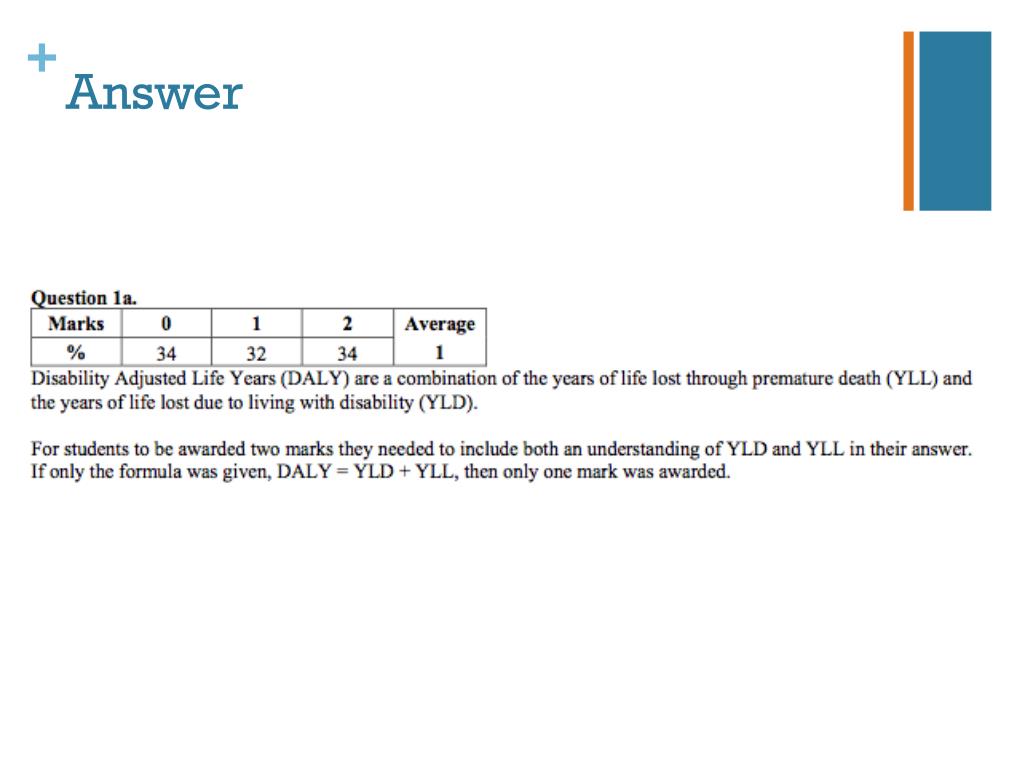 +
Answer

Question 1a.

| Marks | 0 | 1 | 2 | Average |
|---|---|---|---|---|
| % | 34 | 32 | 34 | 1 |

Disability Adjusted Life Years (DALY) are a combination of the years of life lost through premature death (YLL) and the years of life lost due to living with disability (YLD).

For students to be awarded two marks they needed to include both an understanding of YLD and YLL in their answer. If only the formula was given, DALY = YLD + YLL, then only one mark was awarded.